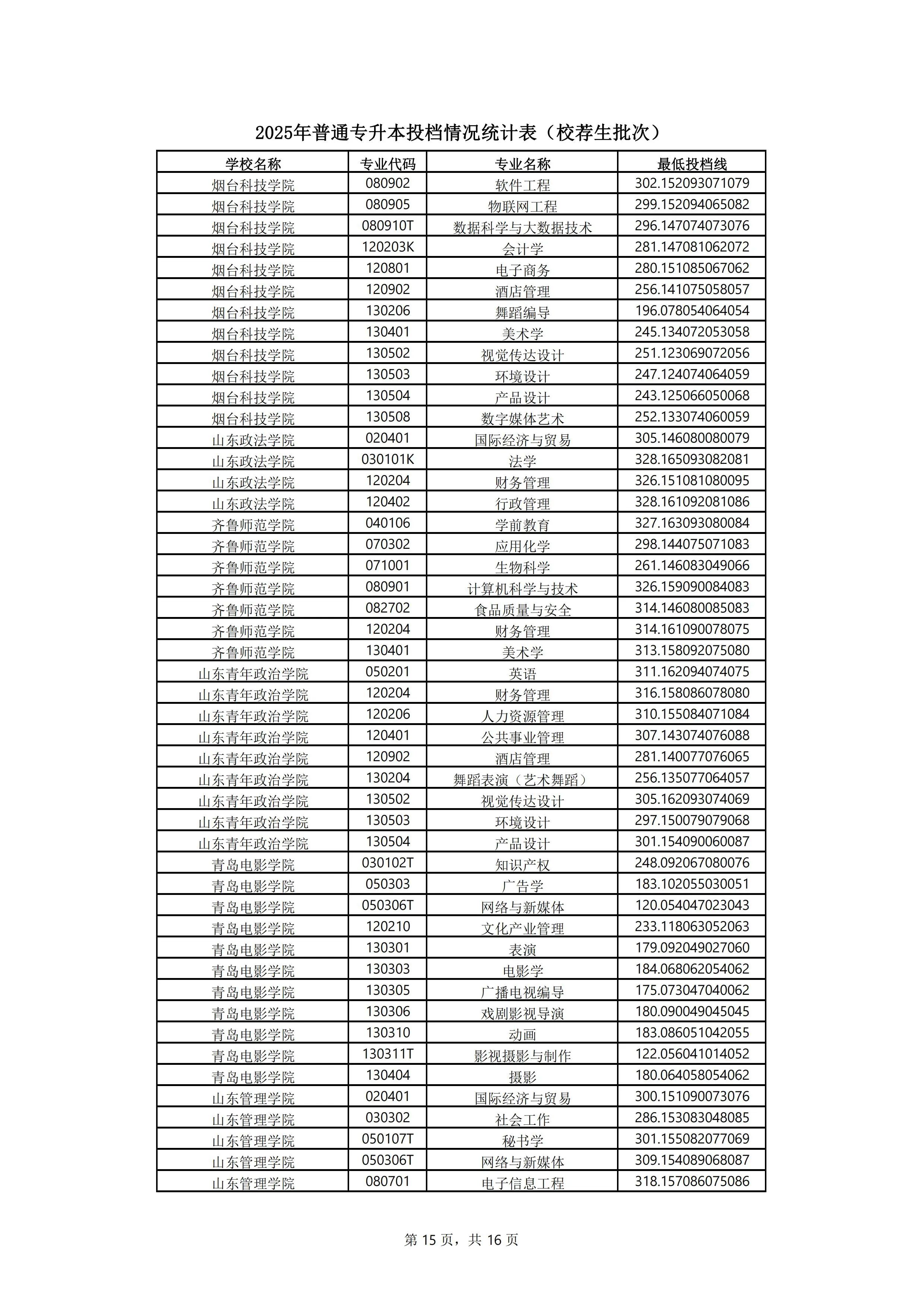 2025年普通专升本投档情况统计表（校荐生批次）

| 学校名称 | 专业代码 | 专业名称 | 最低投档线 |
|---|---|---|---|
| 烟台科技学院 | 080902 | 软件工程 | 302.152093071079 |
| 烟台科技学院 | 080905 | 物联网工程 | 299.152094065082 |
| 烟台科技学院 | 080910T | 数据科学与大数据技术 | 296.147074073076 |
| 烟台科技学院 | 120203K | 会计学 | 281.147081062072 |
| 烟台科技学院 | 120801 | 电子商务 | 280.151085067062 |
| 烟台科技学院 | 120902 | 酒店管理 | 256.141075058057 |
| 烟台科技学院 | 130206 | 舞蹈编导 | 196.078054064054 |
| 烟台科技学院 | 130401 | 美术学 | 245.134072053058 |
| 烟台科技学院 | 130502 | 视觉传达设计 | 251.123069072056 |
| 烟台科技学院 | 130503 | 环境设计 | 247.124074064059 |
| 烟台科技学院 | 130504 | 产品设计 | 243.125066050068 |
| 烟台科技学院 | 130508 | 数字媒体艺术 | 252.133074060059 |
| 山东政法学院 | 020401 | 国际经济与贸易 | 305.146080080079 |
| 山东政法学院 | 030101K | 法学 | 328.165093082081 |
| 山东政法学院 | 120204 | 财务管理 | 326.151081080095 |
| 山东政法学院 | 120402 | 行政管理 | 328.161092081086 |
| 齐鲁师范学院 | 040106 | 学前教育 | 327.163093080084 |
| 齐鲁师范学院 | 070302 | 应用化学 | 298.144075071083 |
| 齐鲁师范学院 | 071001 | 生物科学 | 261.146083049066 |
| 齐鲁师范学院 | 080901 | 计算机科学与技术 | 326.159090084083 |
| 齐鲁师范学院 | 082702 | 食品质量与安全 | 314.146080085083 |
| 齐鲁师范学院 | 120204 | 财务管理 | 314.161090078075 |
| 齐鲁师范学院 | 130401 | 美术学 | 313.158092075080 |
| 山东青年政治学院 | 050201 | 英语 | 311.162094074075 |
| 山东青年政治学院 | 120204 | 财务管理 | 316.158086078080 |
| 山东青年政治学院 | 120206 | 人力资源管理 | 310.155084071084 |
| 山东青年政治学院 | 120401 | 公共事业管理 | 307.143074076088 |
| 山东青年政治学院 | 120902 | 酒店管理 | 281.140077076065 |
| 山东青年政治学院 | 130204 | 舞蹈表演（艺术舞蹈） | 256.135077064057 |
| 山东青年政治学院 | 130502 | 视觉传达设计 | 305.162093074069 |
| 山东青年政治学院 | 130503 | 环境设计 | 297.150079079068 |
| 山东青年政治学院 | 130504 | 产品设计 | 301.154090060087 |
| 青岛电影学院 | 030102T | 知识产权 | 248.092067080076 |
| 青岛电影学院 | 050303 | 广告学 | 183.102055030051 |
| 青岛电影学院 | 050306T | 网络与新媒体 | 120.054047023043 |
| 青岛电影学院 | 120210 | 文化产业管理 | 233.118063052063 |
| 青岛电影学院 | 130301 | 表演 | 179.092049027060 |
| 青岛电影学院 | 130303 | 电影学 | 184.068062054062 |
| 青岛电影学院 | 130305 | 广播电视编导 | 175.073047040062 |
| 青岛电影学院 | 130306 | 戏剧影视导演 | 180.090049045045 |
| 青岛电影学院 | 130310 | 动画 | 183.086051042055 |
| 青岛电影学院 | 130311T | 影视摄影与制作 | 122.056041014052 |
| 青岛电影学院 | 130404 | 摄影 | 180.064058054062 |
| 山东管理学院 | 020401 | 国际经济与贸易 | 300.151090073076 |
| 山东管理学院 | 030302 | 社会工作 | 286.153083048085 |
| 山东管理学院 | 050107T | 秘书学 | 301.155082077069 |
| 山东管理学院 | 050306T | 网络与新媒体 | 309.154089068087 |
| 山东管理学院 | 080701 | 电子信息工程 | 318.157086075086 |

第 15 页，共 16 页